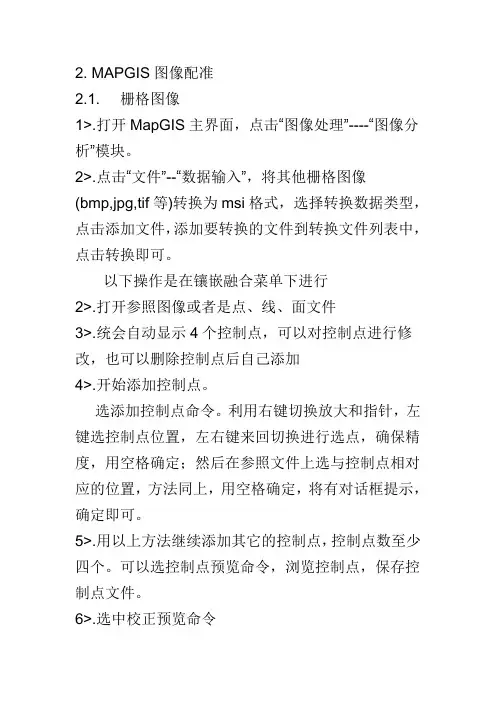 2. MAPGIS 图像配准

2.1.　栅格图像

1>.打开 MapGIS 主界面，点击“图像处理”----“图像分析”模块。

2>.点击“文件”--“数据输入”，将其他栅格图像(bmp,jpg,tif 等)转换为 msi 格式，选择转换数据类型，点击添加文件，添加要转换的文件到转换文件列表中，点击转换即可。

以下操作是在镶嵌融合菜单下进行

2>.打开参照图像或者是点、线、面文件

3>.统会自动显示 4 个控制点，可以对控制点进行修改，也可以删除控制点后自己添加

4>.开始添加控制点。

选添加控制点命令。利用右键切换放大和指针，左键选控制点位置，左右键来回切换进行选点，确保精度，用空格确定；然后在参照文件上选与控制点相对应的位置，方法同上，用空格确定，将有对话框提示，确定即可。

5>.用以上方法继续添加其它的控制点，控制点数至少四个。可以选控制点预览命令，浏览控制点，保存控制点文件。

6>.选中校正预览命令